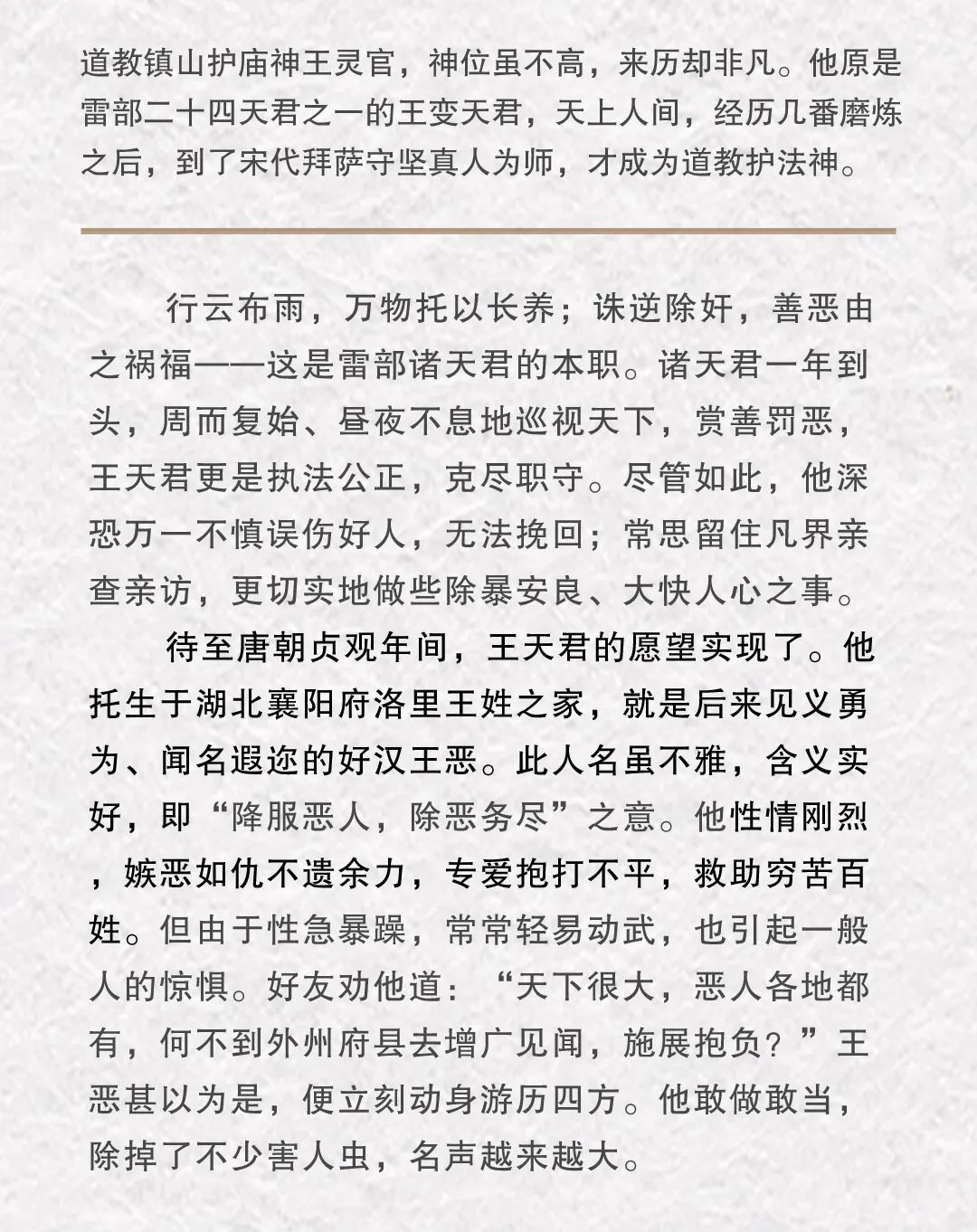 道教镇山护庙神王灵官，神位虽不高，来历却非凡。他原是雷部二十四天君之一的王变天君，天上人间，经历几番磨炼之后，到了宋代拜萨守坚真人为师，才成为道教护法神。

行云布雨，万物托以长养；诛逆除奸，善恶由之祸福——这是雷部诸天君的本职。诸天君一年到头，周而复始、昼夜不息地巡视天下，赏善罚恶，王天君更是执法公正，克尽职守。尽管如此，他深恐万一不慎误伤好人，无法挽回；常思留住凡界亲查亲访，更切实地做些除暴安良、大快人心之事。

待至唐朝贞观年间，王天君的愿望实现了。他托生于湖北襄阳府洛里王姓之家，就是后来见义勇为、闻名遐迩的好汉王恶。此人名虽不雅，含义实好，即“降服恶人，除恶务尽”之意。他性情刚烈，嫉恶如仇不遗余力，专爱抱打不平，救助穷苦百姓。但由于性急暴躁，常常轻易动武，也引起一般人的惊惧。好友劝他道：“天下很大，恶人各地都有，何不到外州府县去增广见闻，施展抱负？”王恶甚以为是，便立刻动身游历四方。他敢做敢当，除掉了不少害人虫，名声越来越大。